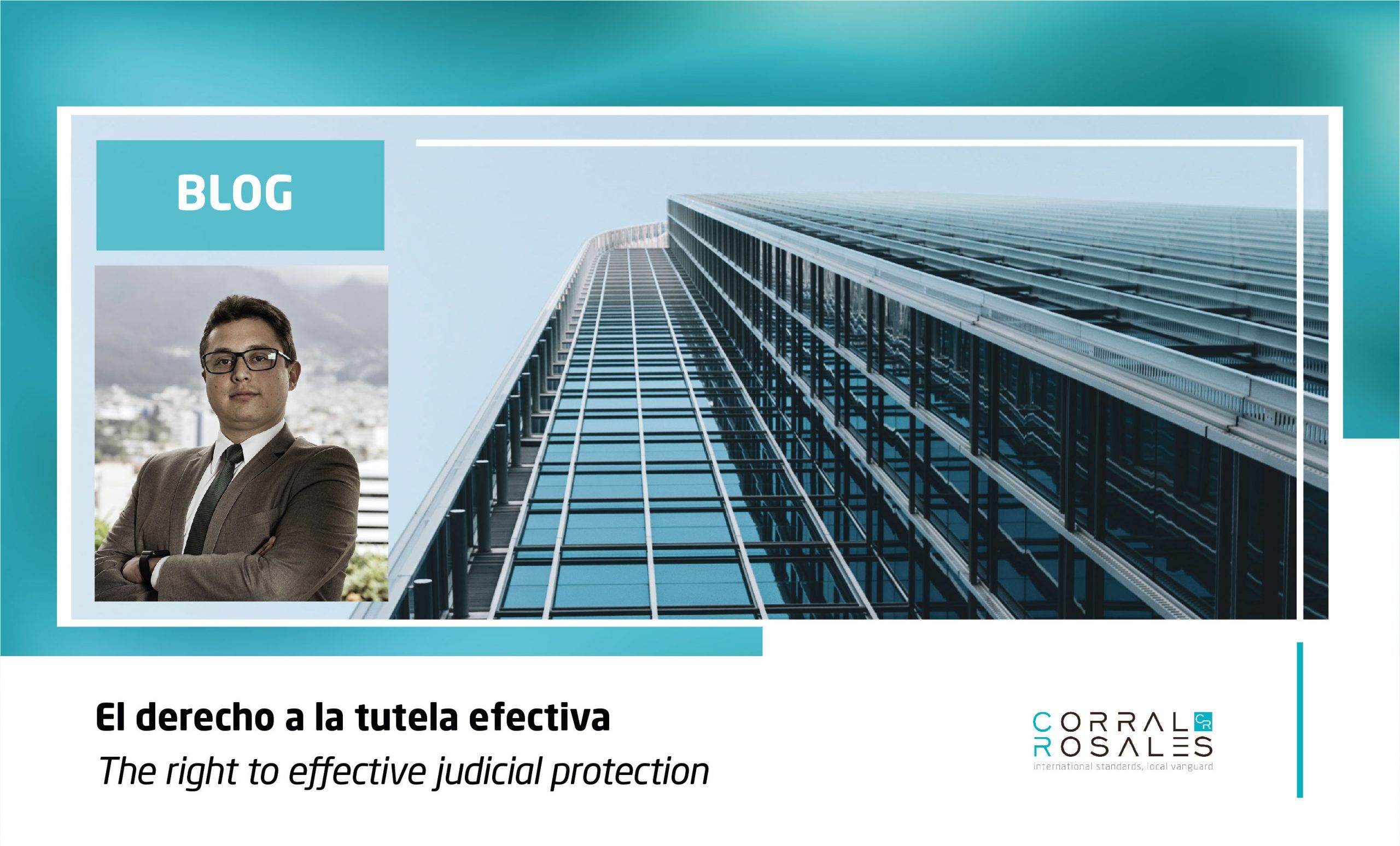 BLOG

El derecho a la tutela efectiva

The right to effective judicial protection

CORRAL CR
ROSALES
international standards, local vanguard